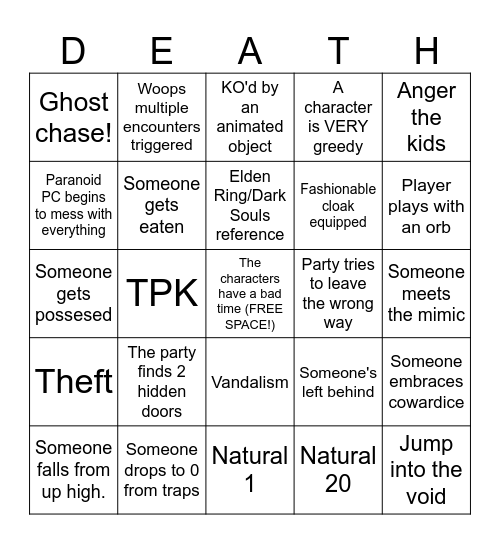 | D | E | A | T | H |
|---|---|---|---|---|
| Ghost chase! | Woops multiple encounters triggered | KO'd by an animated object | A character is VERY greedy | Anger the kids |
| Paranoid PC begins to mess with everything | Someone gets eaten | Elden Ring/Dark Souls reference | Fashionable cloak equipped | Player plays with an orb |
| Someone gets possesed | TPK | The characters have a bad time (FREE SPACE!) | Party tries to leave the wrong way | Someone meets the mimic |
| Theft | The party finds 2 hidden doors | Vandalism | Someone's left behind | Someone embraces cowardice |
| Someone falls from up high. | Someone drops to 0 from traps | Natural 1 | Natural 20 | Jump into the void |